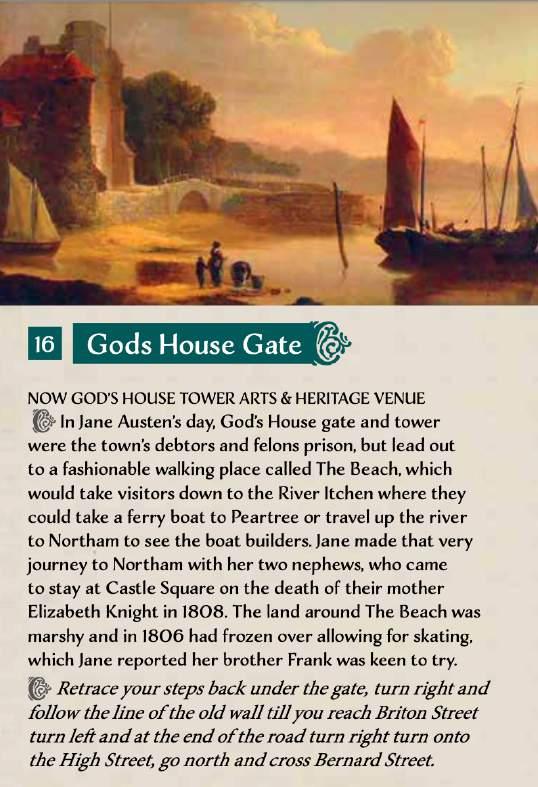 16 Gods House Gate

NOW GOD'S HOUSE TOWER ARTS & HERITAGE VENUE

In Jane Austen's day, God's House gate and tower were the town's debtors and felons prison, but lead out to a fashionable walking place called The Beach, which would take visitors down to the River Itchen where they could take a ferry boat to Peartree or travel up the river to Northam to see the boat builders. Jane made that very journey to Northam with her two nephews, who came to stay at Castle Square on the death of their mother Elizabeth Knight in 1808. The land around The Beach was marshy and in 1806 had frozen over allowing for skating, which Jane reported her brother Frank was keen to try.

Retrace your steps back under the gate, turn right and follow the line of the old wall till you reach Briton Street turn left and at the end of the road turn right turn onto the High Street, go north and cross Bernard Street.